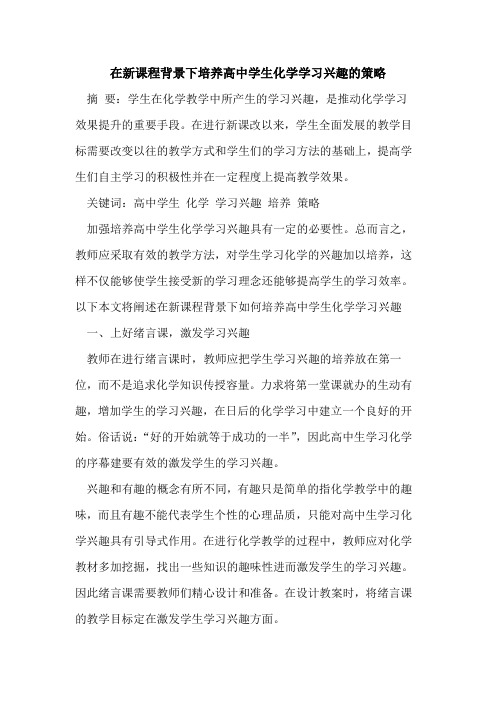 在新课程背景下培养高中学生化学学习兴趣的策略

摘 要：学生在化学教学中所产生的学习兴趣，是推动化学学习效果提升的重要手段。在进行新课改以来，学生全面发展的教学目标需要改变以往的教学方式和学生们的学习方法的基础上，提高学生们自主学习的积极性并在一定程度上提高教学效果。

关键词：高中学生 化学 学习兴趣 培养 策略

加强培养高中学生化学学习兴趣具有一定的必要性。总而言之，教师应采取有效的教学方法，对学生学习化学的兴趣加以培养，这样不仅能够使学生接受新的学习理念还能够提高学生的学习效率。以下本文将阐述在新课程背景下如何培养高中学生化学学习兴趣

一、上好绪言课，激发学习兴趣

教师在进行绪言课时，教师应把学生学习兴趣的培养放在第一位，而不是追求化学知识传授容量。力求将第一堂课就办的生动有趣，增加学生的学习兴趣，在日后的化学学习中建立一个良好的开始。俗话说：“好的开始就等于成功的一半”，因此高中生学习化学的序幕建要有效的激发学生的学习兴趣。

兴趣和有趣的概念有所不同，有趣只是简单的指化学教学中的趣味，而且有趣不能代表学生个性的心理品质，只能对高中生学习化学兴趣具有引导式作用。在进行化学教学的过程中，教师应对化学教材多加挖掘，找出一些知识的趣味性进而激发学生的学习兴趣。因此绪言课需要教师们精心设计和准备。在设计教案时，将绪言课的教学目标定在激发学生学习兴趣方面。